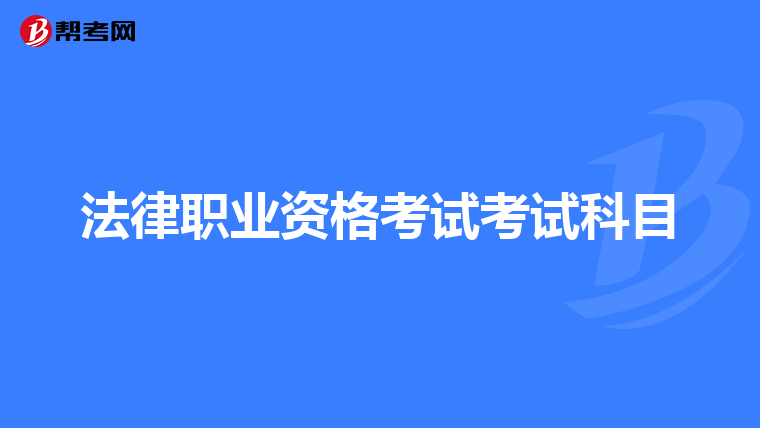 帮考网

法律职业资格考试考试科目